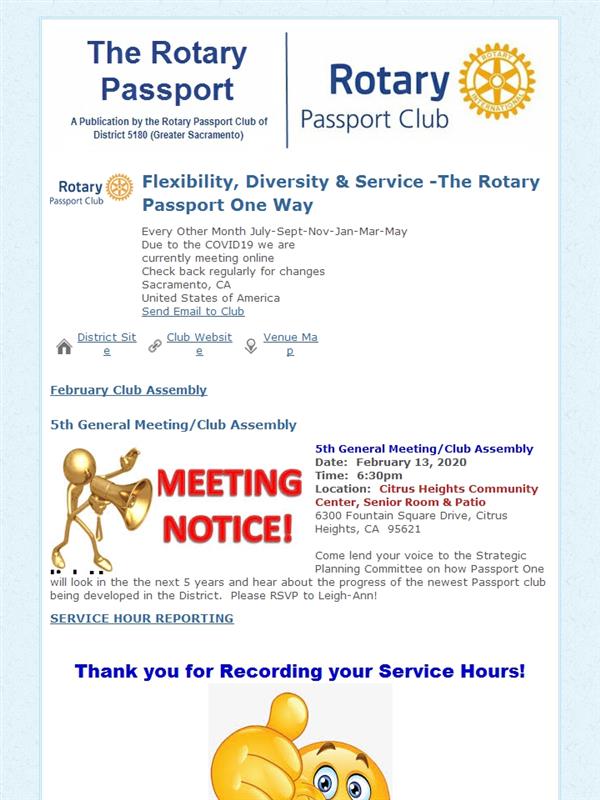 The Rotary Passport

A Publication by the Rotary Passport Club of District 5180 (Greater Sacramento)

Rotary Passport Club

ROTARY INTERNATIONAL

Rotary Passport Club

Flexibility, Diversity & Service -The Rotary Passport One Way

Every Other Month July-Sept-Nov-Jan-Mar-May
Due to the COVID19 we are currently meeting online
Check back regularly for changes
Sacramento, CA
United States of America
Send Email to Club

District Site Club Website Venue Map

February Club Assembly

5th General Meeting/Club Assembly

MEETING NOTICE!

5th General Meeting/Club Assembly
Date: February 13, 2020
Time: 6:30pm
Location: Citrus Heights Community Center, Senior Room & Patio
6300 Fountain Square Drive, Citrus Heights, CA 95621

Come lend your voice to the Strategic Planning Committee on how Passport One will look in the the next 5 years and hear about the progress of the newest Passport club being developed in the District. Please RSVP to Leigh-Ann!

SERVICE HOUR REPORTING

Thank you for Recording your Service Hours!